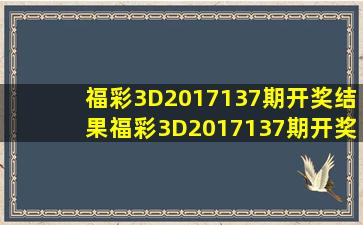 福彩3D2017137期开奖结果福彩3D2017137期开奖